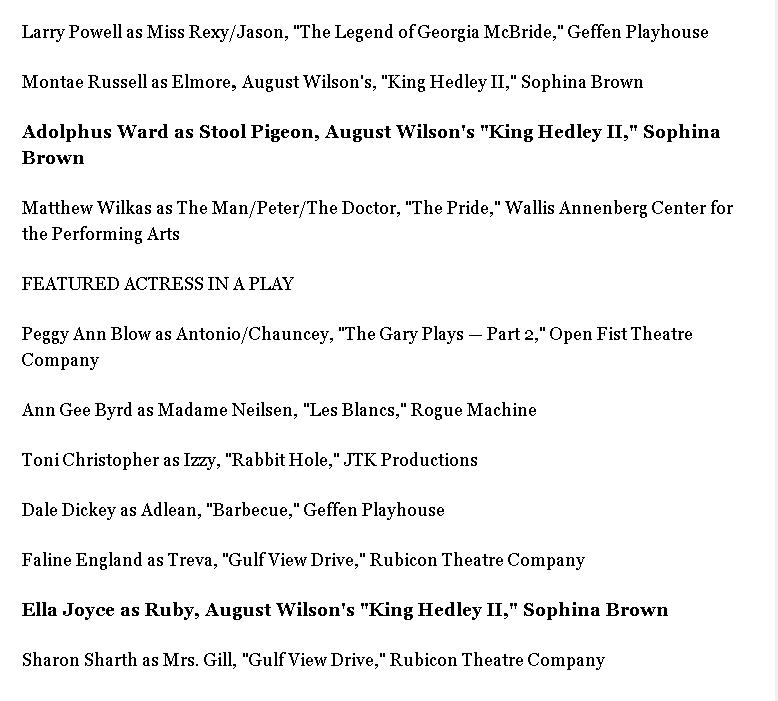 Larry Powell as Miss Rexy/Jason, "The Legend of Georgia McBride," Geffen Playhouse

Montae Russell as Elmore, August Wilson's, "King Hedley II," Sophina Brown

Adolphus Ward as Stool Pigeon, August Wilson's "King Hedley II," Sophina Brown

Matthew Wilkas as The Man/Peter/The Doctor, "The Pride," Wallis Annenberg Center for the Performing Arts

FEATURED ACTRESS IN A PLAY

Peggy Ann Blow as Antonio/Chauncey, "The Gary Plays — Part 2," Open Fist Theatre Company

Ann Gee Byrd as Madame Neilsen, "Les Blancs," Rogue Machine

Toni Christopher as Izzy, "Rabbit Hole," JTK Productions

Dale Dickey as Adlean, "Barbecue," Geffen Playhouse

Faline England as Treva, "Gulf View Drive," Rubicon Theatre Company

Ella Joyce as Ruby, August Wilson's "King Hedley II," Sophina Brown

Sharon Sharth as Mrs. Gill, "Gulf View Drive," Rubicon Theatre Company